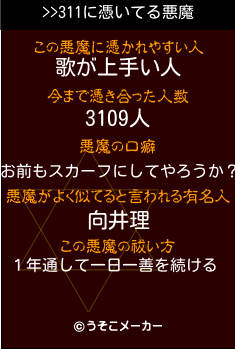 >>311に憑いてる悪魔

この悪魔に憑かれやすい人
歌が上手い人

今まで憑き合った人数
3109人

悪魔の口癖
お前もスカーフにしてやろうか？

悪魔がよく似てると言われる有名人
向井理

この悪魔の祓い方
１年通して一日一善を続ける

©うそこメーカー